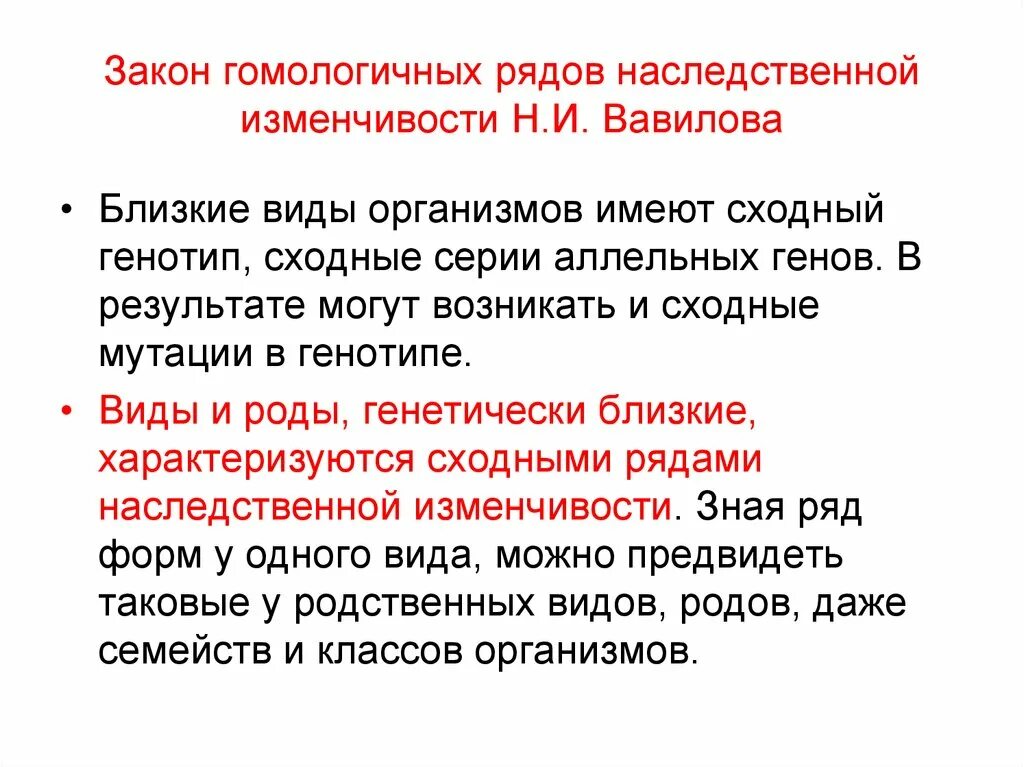 Закон гомологичных рядов наследственной изменчивости Н.И. Вавилова

• Близкие виды организмов имеют сходный генотип, сходные серии аллельных генов. В результате могут возникать и сходные мутации в генотипе.

• Виды и роды, генетически близкие, характеризуются сходными рядами наследственной изменчивости. Зная ряд форм у одного вида, можно предвидеть таковые у родственных видов, родов, даже семейств и классов организмов.